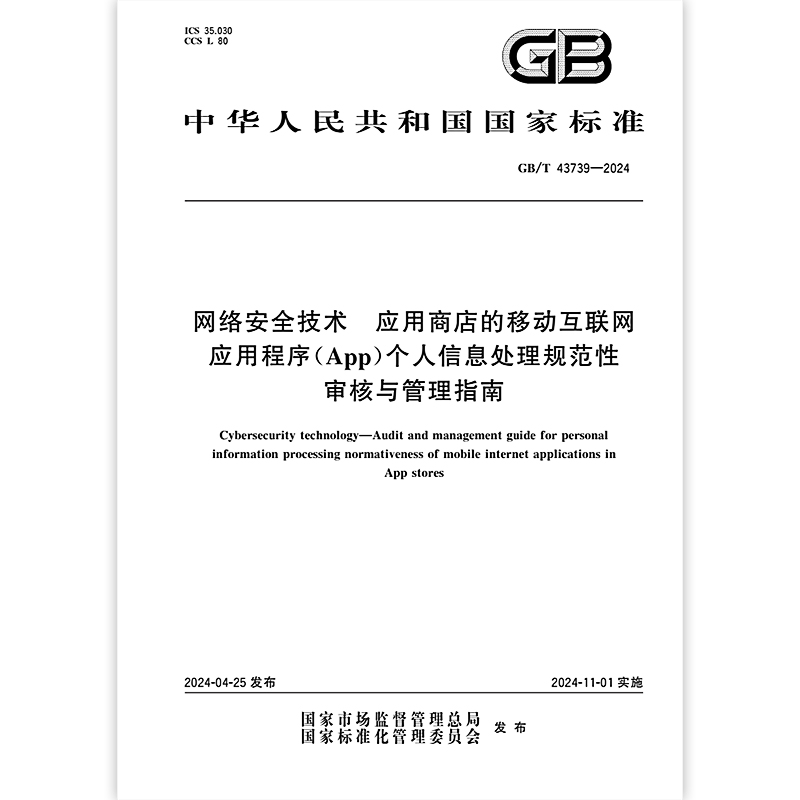 ICS 35.030
CCS L 80

GB

中华人民共和国国家标准

GB/T 43739—2024

网络安全技术 应用商店的移动互联网应用程序(App)个人信息处理规范性审核与管理指南

Cybersecurity technology—Audit and management guide for personal information processing normativeness of mobile internet applications in App stores

2024-04-25 发布

2024-11-01 实施

国家市场监督管理总局
国家标准化管理委员会 发布